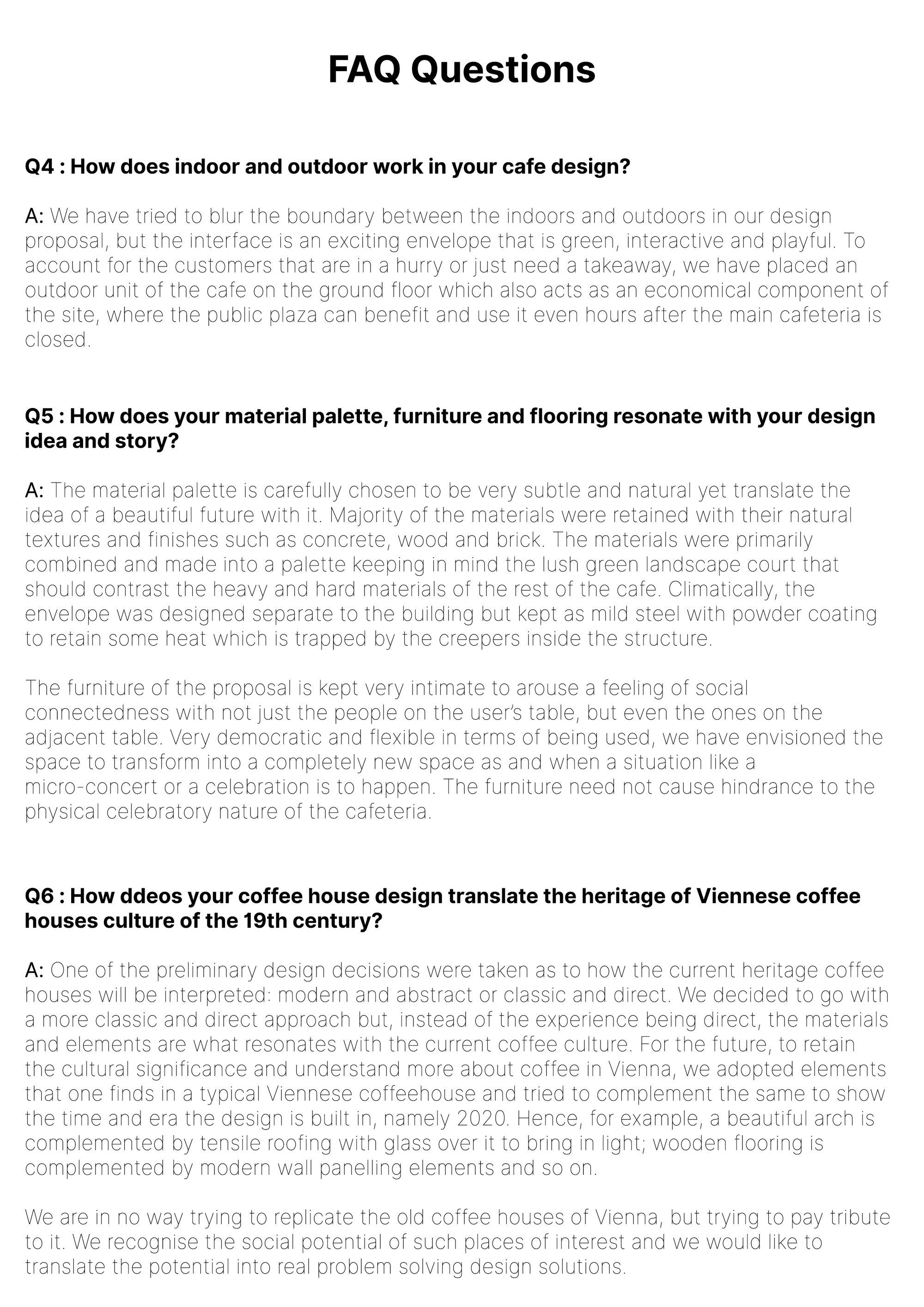 FAQ Questions

Q4 : How does indoor and outdoor work in your cafe design?

A: We have tried to blur the boundary between the indoors and outdoors in our design proposal, but the interface is an exciting envelope that is green, interactive and playful. To account for the customers that are in a hurry or just need a takeaway, we have placed an outdoor unit of the cafe on the ground floor which also acts as an economical component of the site, where the public plaza can benefit and use it even hours after the main cafeteria is closed.

Q5 : How does your material palette, furniture and flooring resonate with your design idea and story?

A: The material palette is carefully chosen to be very subtle and natural yet translate the idea of a beautiful future with it. Majority of the materials were retained with their natural textures and finishes such as concrete, wood and brick. The materials were primarily combined and made into a palette keeping in mind the lush green landscape court that should contrast the heavy and hard materials of the rest of the cafe. Climatically, the envelope was designed separate to the building but kept as mild steel with powder coating to retain some heat which is trapped by the creepers inside the structure.

The furniture of the proposal is kept very intimate to arouse a feeling of social connectedness with not just the people on the user's table, but even the ones on the adjacent table. Very democratic and flexible in terms of being used, we have envisioned the space to transform into a completely new space as and when a situation like a micro-concert or a celebration is to happen. The furniture need not cause hindrance to the physical celebratory nature of the cafeteria.

Q6 : How ddeos your coffee house design translate the heritage of Viennese coffee houses culture of the 19th century?

A: One of the preliminary design decisions were taken as to how the current heritage coffee houses will be interpreted: modern and abstract or classic and direct. We decided to go with a more classic and direct approach but, instead of the experience being direct, the materials and elements are what resonates with the current coffee culture. For the future, to retain the cultural significance and understand more about coffee in Vienna, we adopted elements that one finds in a typical Viennese coffeehouse and tried to complement the same to show the time and era the design is built in, namely 2020. Hence, for example, a beautiful arch is complemented by tensile roofing with glass over it to bring in light; wooden flooring is complemented by modern wall panelling elements and so on.

We are in no way trying to replicate the old coffee houses of Vienna, but trying to pay tribute to it. We recognise the social potential of such places of interest and we would like to translate the potential into real problem solving design solutions.